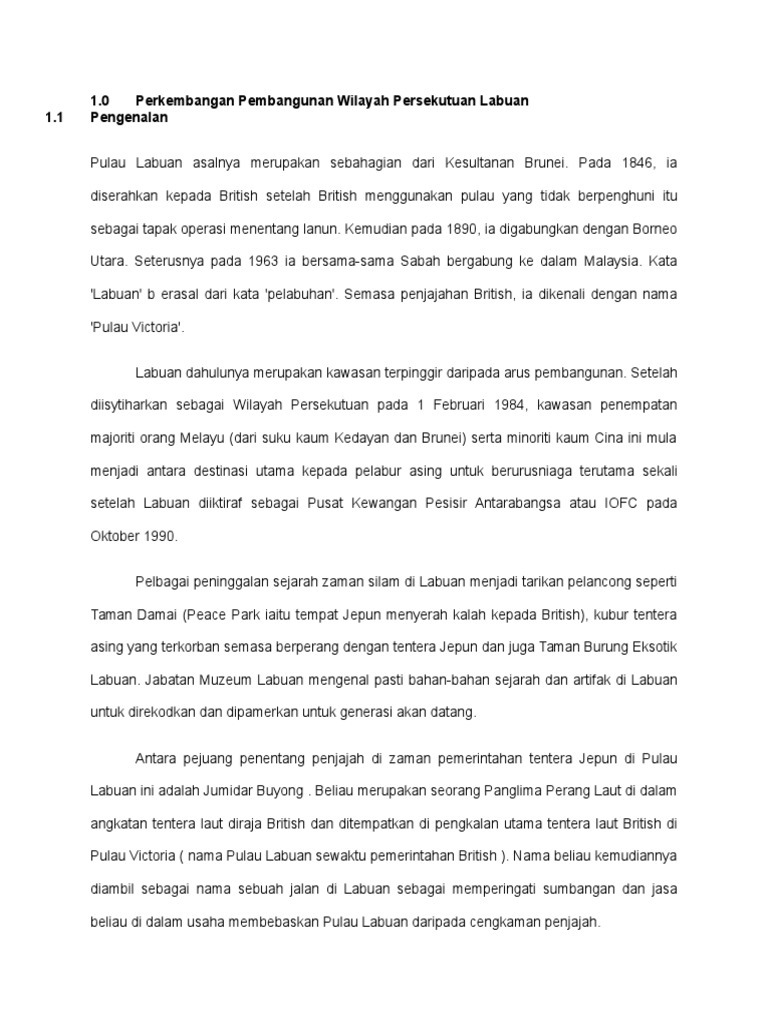 1.0 Perkembangan Pembangunan Wilayah Persekutuan Labuan
1.1 Pengenalan

Pulau Labuan asalnya merupakan sebahagian dari Kesultanan Brunei. Pada 1846, ia diserahkan kepada British setelah British menggunakan pulau yang tidak berpenghuni itu sebagai tapak operasi menentang lanun. Kemudian pada 1890, ia digabungkan dengan Borneo Utara. Seterusnya pada 1963 ia bersama-sama Sabah bergabung ke dalam Malaysia. Kata 'Labuan' b erasal dari kata 'pelabuhan'. Semasa penjajahan British, ia dikenali dengan nama 'Pulau Victoria'.

Labuan dahulunya merupakan kawasan terpinggir daripada arus pembangunan. Setelah diisytiharkan sebagai Wilayah Persekutuan pada 1 Februari 1984, kawasan penempatan majoriti orang Melayu (dari suku kaum Kedayan dan Brunei) serta minoriti kaum Cina ini mula menjadi antara destinasi utama kepada pelabur asing untuk berurusniaga terutama sekali setelah Labuan diiktiraf sebagai Pusat Kewangan Pesisir Antarabangsa atau IOFC pada Oktober 1990.

Pelbagai peninggalan sejarah zaman silam di Labuan menjadi tarikan pelancong seperti Taman Damai (Peace Park iaitu tempat Jepun menyerah kalah kepada British), kubur tentera asing yang terkorban semasa berperang dengan tentera Jepun dan juga Taman Burung Eksotik Labuan. Jabatan Muzeum Labuan mengenal pasti bahan-bahan sejarah dan artifak di Labuan untuk direkodkan dan dipamerkan untuk generasi akan datang.

Antara pejuang penentang penjajah di zaman pemerintahan tentera Jepun di Pulau Labuan ini adalah Jumidar Buyong . Beliau merupakan seorang Panglima Perang Laut di dalam angkatan tentera laut diraja British dan ditempatkan di pengkalan utama tentera laut British di Pulau Victoria ( nama Pulau Labuan sewaktu pemerintahan British ). Nama beliau kemudiannya diambil sebagai nama sebuah jalan di Labuan sebagai memperingati sumbangan dan jasa beliau di dalam usaha membebaskan Pulau Labuan daripada cengkaman penjajah.